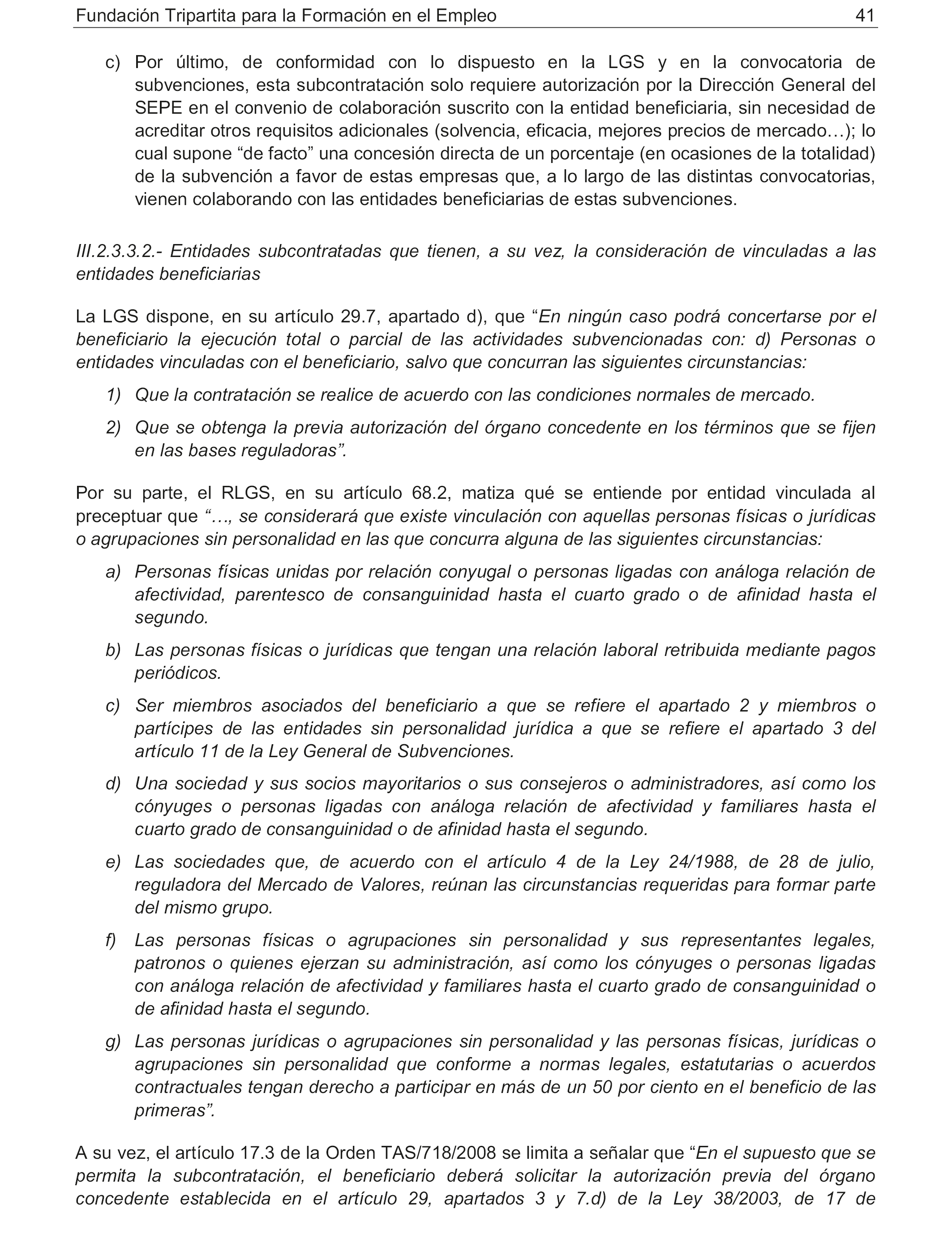 Fundación Tripartita para la Formación en el Empleo 41

c) Por último, de conformidad con lo dispuesto en la LGS y en la convocatoria de subvenciones, esta subcontratación solo requiere autorización por la Dirección General del SEPE en el convenio de colaboración suscrito con la entidad beneficiaria, sin necesidad de acreditar otros requisitos adicionales (solvencia, eficacia, mejores precios de mercado…); lo cual supone “de facto” una concesión directa de un porcentaje (en ocasiones de la totalidad) de la subvención a favor de estas empresas que, a lo largo de las distintas convocatorias, vienen colaborando con las entidades beneficiarias de estas subvenciones.

III.2.3.3.2.- Entidades subcontratadas que tienen, a su vez, la consideración de vinculadas a las entidades beneficiarias

La LGS dispone, en su artículo 29.7, apartado d), que “En ningún caso podrá concertarse por el beneficiario la ejecución total o parcial de las actividades subvencionadas con: d) Personas o entidades vinculadas con el beneficiario, salvo que concurran las siguientes circunstancias:

1) Que la contratación se realice de acuerdo con las condiciones normales de mercado.

2) Que se obtenga la previa autorización del órgano concedente en los términos que se fijen en las bases reguladoras”.

Por su parte, el RLGS, en su artículo 68.2, matiza qué se entiende por entidad vinculada al preceptuar que “…, se considerará que existe vinculación con aquellas personas físicas o jurídicas o agrupaciones sin personalidad en las que concurra alguna de las siguientes circunstancias:

a) Personas físicas unidas por relación conyugal o personas ligadas con análoga relación de afectividad, parentesco de consanguinidad hasta el cuarto grado o de afinidad hasta el segundo.

b) Las personas físicas o jurídicas que tengan una relación laboral retribuida mediante pagos periódicos.

c) Ser miembros asociados del beneficiario a que se refiere el apartado 2 y miembros o partícipes de las entidades sin personalidad jurídica a que se refiere el apartado 3 del artículo 11 de la Ley General de Subvenciones.

d) Una sociedad y sus socios mayoritarios o sus consejeros o administradores, así como los cónyuges o personas ligadas con análoga relación de afectividad y familiares hasta el cuarto grado de consanguinidad o de afinidad hasta el segundo.

e) Las sociedades que, de acuerdo con el artículo 4 de la Ley 24/1988, de 28 de julio, reguladora del Mercado de Valores, reúnan las circunstancias requeridas para formar parte del mismo grupo.

f) Las personas físicas o agrupaciones sin personalidad y sus representantes legales, patronos o quienes ejerzan su administración, así como los cónyuges o personas ligadas con análoga relación de afectividad y familiares hasta el cuarto grado de consanguinidad o de afinidad hasta el segundo.

g) Las personas jurídicas o agrupaciones sin personalidad y las personas físicas, jurídicas o agrupaciones sin personalidad que conforme a normas legales, estatutarias o acuerdos contractuales tengan derecho a participar en más de un 50 por ciento en el beneficio de las primeras”.

A su vez, el artículo 17.3 de la Orden TAS/718/2008 se limita a señalar que “En el supuesto que se permita la subcontratación, el beneficiario deberá solicitar la autorización previa del órgano concedente establecida en el artículo 29, apartados 3 y 7.d) de la Ley 38/2003, de 17 de